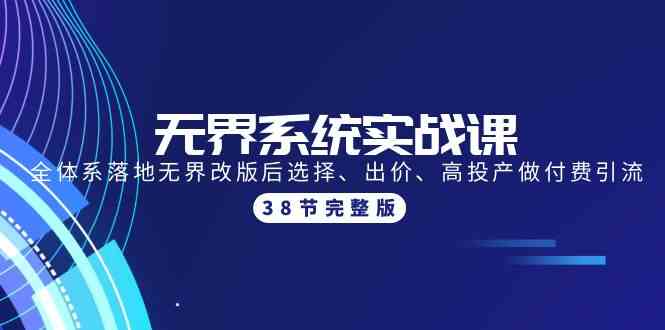 无界系统实战课

全体系落地无界改版后选择、出价、高投产做付费引流

38节完整版